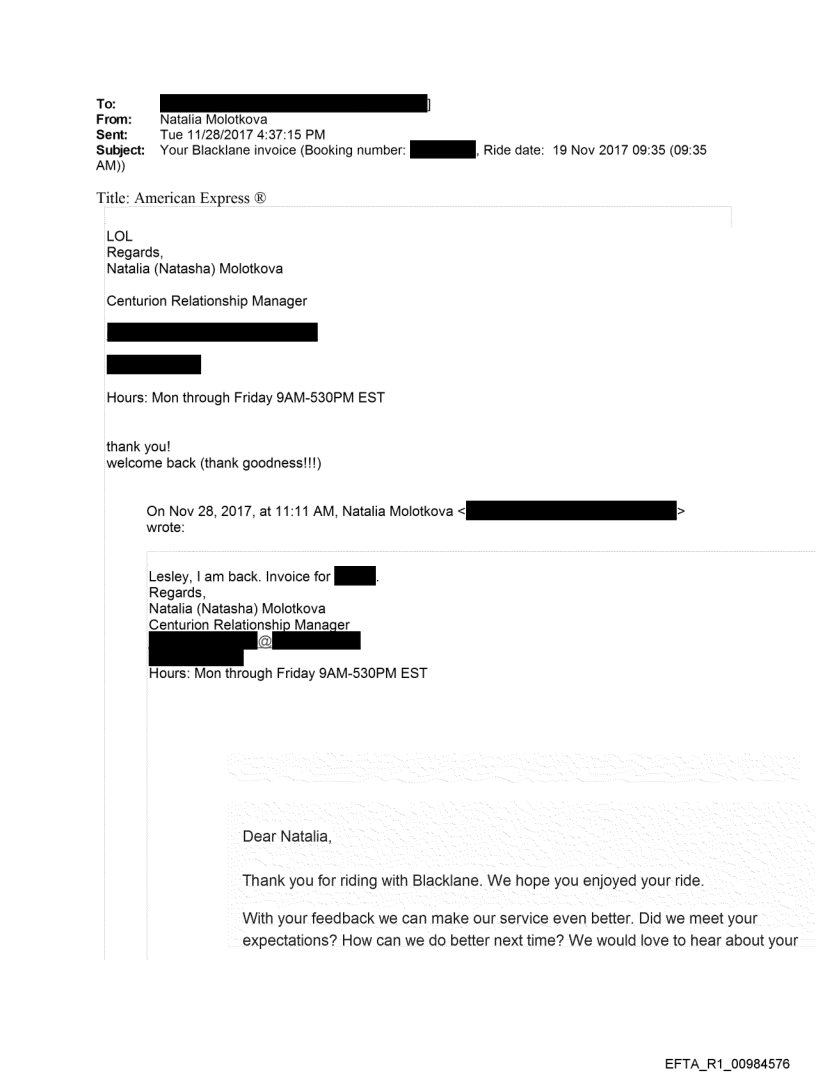 To: ]
From: Natalia Molotkova
Sent: Tue 11/28/2017 4:37:15 PM
Subject: Your Blacklane invoice (Booking number: , Ride date: 19 Nov 2017 09:35 (09:35 AM))

Title: American Express ®

LOL
Regards,
Natalia (Natasha) Molotkova

Centurion Relationship Manager

Hours: Mon through Friday 9AM-530PM EST

thank you!
welcome back (thank goodness!!!)

On Nov 28, 2017, at 11:11 AM, Natalia Molotkova < > wrote:

Lesley, I am back. Invoice for .
Regards,
Natalia (Natasha) Molotkova
Centurion Relationship Manager
@
Hours: Mon through Friday 9AM-530PM EST

Dear Natalia,

Thank you for riding with Blacklane. We hope you enjoyed your ride.

With your feedback we can make our service even better. Did we meet your expectations? How can we do better next time? We would love to hear about your

EFTA_R1_00984576